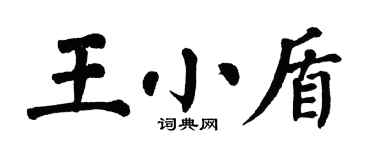 王小盾
词典网